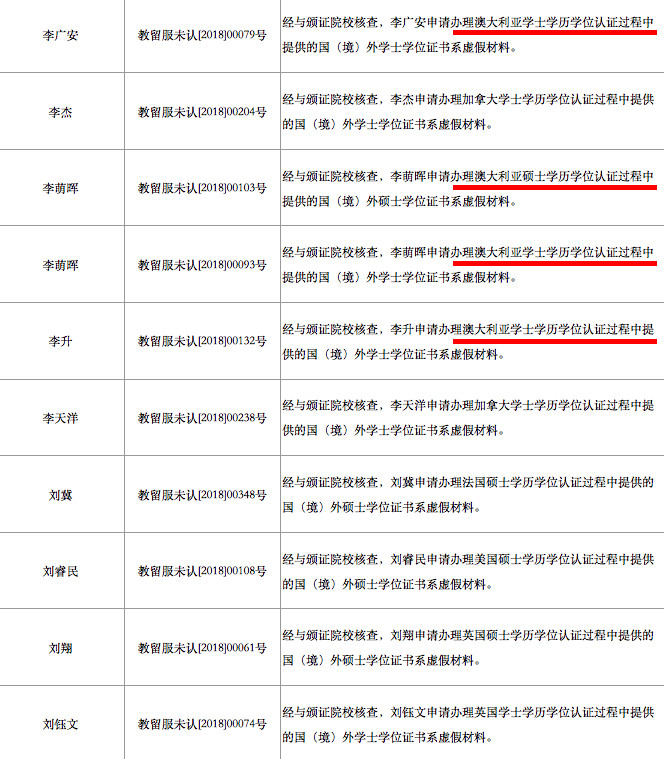 | 李广安 | 教留服未认[2018]00079号 | 经与颁证院校核查，李广安申请办理澳大利亚学士学历学位认证过程中提供的国（境）外学士学位证书系虚假材料。 |
|---|---|---|
| 李杰 | 教留服未认[2018]00204号 | 经与颁证院校核查，李杰申请办理加拿大学士学历学位认证过程中提供的国（境）外学士学位证书系虚假材料。 |
| 李萌晖 | 教留服未认[2018]00103号 | 经与颁证院校核查，李萌晖申请办理澳大利亚硕士学历学位认证过程中提供的国（境）外硕士学位证书系虚假材料。 |
| 李萌晖 | 教留服未认[2018]00093号 | 经与颁证院校核查，李萌晖申请办理澳大利亚学士学历学位认证过程中提供的国（境）外学士学位证书系虚假材料。 |
| 李升 | 教留服未认[2018]00132号 | 经与颁证院校核查，李升申请办理澳大利亚学士学历学位认证过程中提供的国（境）外学士学位证书系虚假材料。 |
| 李天洋 | 教留服未认[2018]00238号 | 经与颁证院校核查，李天洋申请办理加拿大学士学历学位认证过程中提供的国（境）外学士学位证书系虚假材料。 |
| 刘冀 | 教留服未认[2018]00348号 | 经与颁证院校核查，刘冀申请办理法国硕士学历学位认证过程中提供的国（境）外硕士学位证书系虚假材料。 |
| 刘睿民 | 教留服未认[2018]00108号 | 经与颁证院校核查，刘睿民申请办理美国硕士学历学位认证过程中提供的国（境）外硕士学位证书系虚假材料。 |
| 刘翔 | 教留服未认[2018]00061号 | 经与颁证院校核查，刘翔申请办理英国硕士学历学位认证过程中提供的国（境）外硕士学位证书系虚假材料。 |
| 刘钰文 | 教留服未认[2018]00074号 | 经与颁证院校核查，刘钰文申请办理英国学士学历学位认证过程中提供的国（境）外学士学位证书系虚假材料。 |